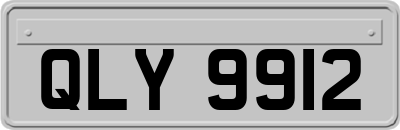 QLY 9912